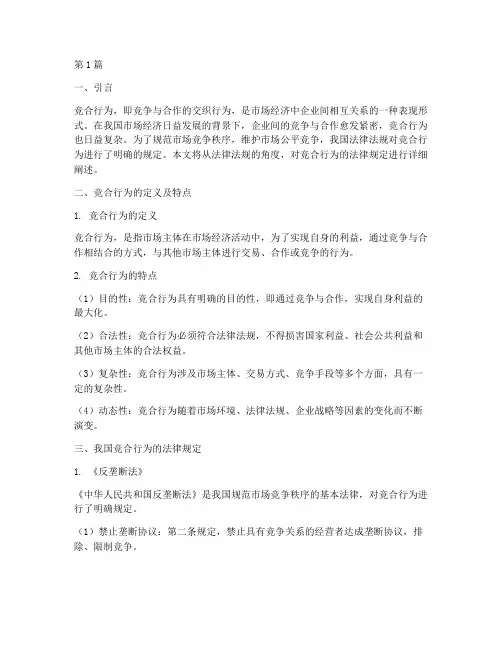 第1篇

一、引言

竞合行为，即竞争与合作的交织行为，是市场经济中企业间相互关系的一种表现形式。在我国市场经济日益发展的背景下，企业间的竞争与合作愈发紧密，竞合行为也日益复杂。为了规范市场竞争秩序，维护市场公平竞争，我国法律法规对竞合行为进行了明确的规定。本文将从法律法规的角度，对竞合行为的法律规定进行详细阐述。

二、竞合行为的定义及特点

1. 竞合行为的定义

竞合行为，是指市场主体在市场经济活动中，为了实现自身的利益，通过竞争与合作相结合的方式，与其他市场主体进行交易、合作或竞争的行为。

2. 竞合行为的特点

（1）目的性：竞合行为具有明确的目的性，即通过竞争与合作，实现自身利益的最大化。

（2）合法性：竞合行为必须符合法律法规，不得损害国家利益、社会公共利益和其他市场主体的合法权益。

（3）复杂性：竞合行为涉及市场主体、交易方式、竞争手段等多个方面，具有一定的复杂性。

（4）动态性：竞合行为随着市场环境、法律法规、企业战略等因素的变化而不断演变。

三、我国竞合行为的法律规定

1. 《反垄断法》

《中华人民共和国反垄断法》是我国规范市场竞争秩序的基本法律，对竞合行为进行了明确规定。

（1）禁止垄断协议：第二条规定，禁止具有竞争关系的经营者达成垄断协议，排除、限制竞争。